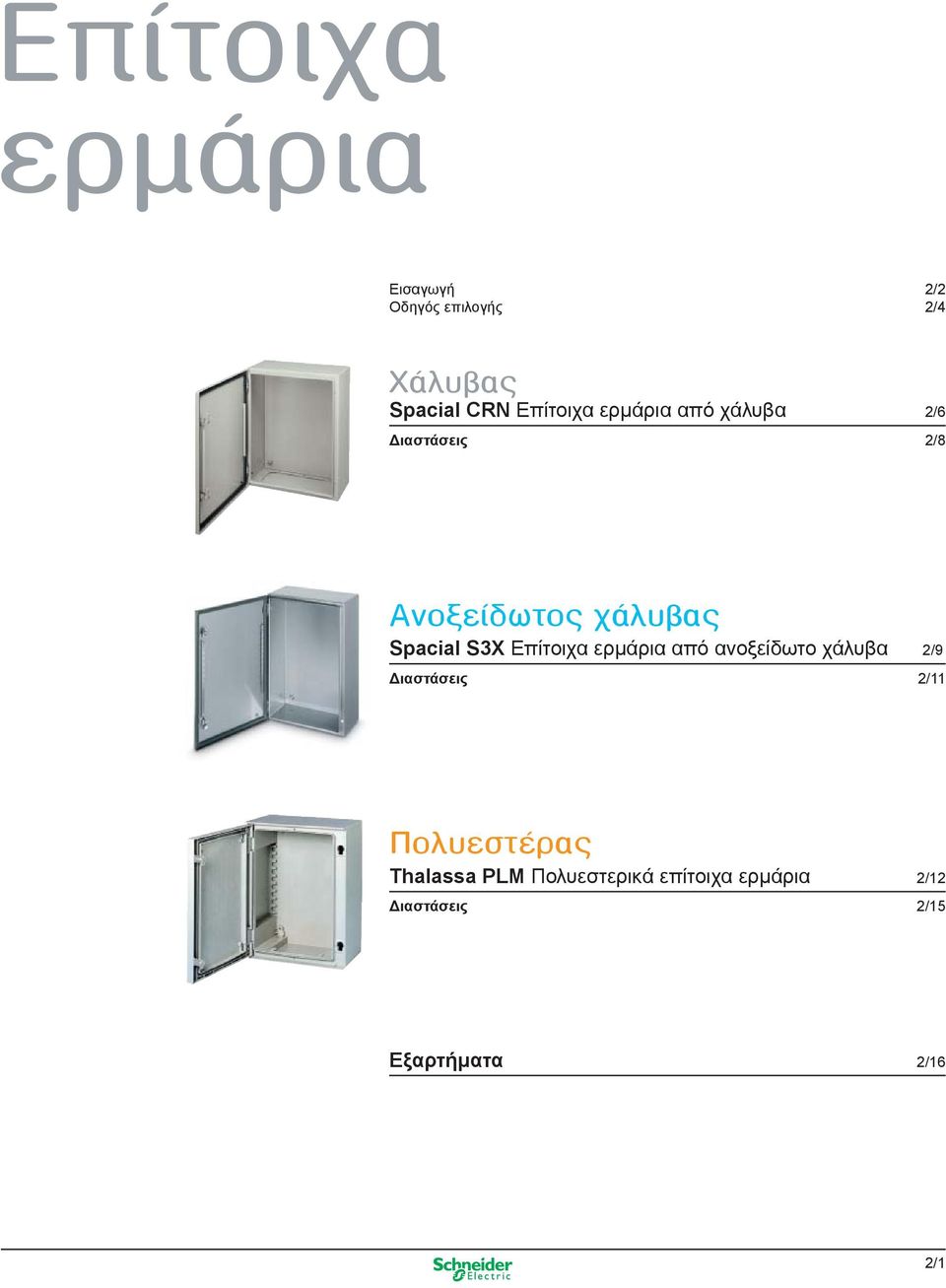 Επίτοιχα ερμάρια

Εισαγωγή 2/2
Οδηγός επιλογής 2/4

Χάλυβας
Spacial CRN Επίτοιχα ερμάρια από χάλυβα 2/6
Διαστάσεις 2/8

Ανοξείδωτος χάλυβας
Spacial S3X Επίτοιχα ερμάρια από ανοξείδωτο χάλυβα 2/9
Διαστάσεις 2/11

Πολυεστέρας
Thalassa PLM Πολυεστερικά επίτοιχα ερμάρια 2/12
Διαστάσεις 2/15

Εξαρτήματα 2/16

Schneider Electric

2/1